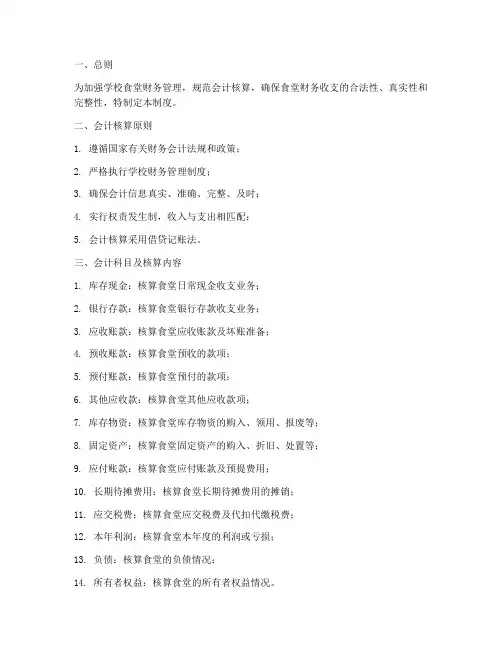 一、总则

为加强学校食堂财务管理，规范会计核算，确保食堂财务收支的合法性、真实性和完整性，特制定本制度。

二、会计核算原则

1. 遵循国家有关财务会计法规和政策；

2. 严格执行学校财务管理制度；

3. 确保会计信息真实、准确、完整、及时；

4. 实行权责发生制，收入与支出相匹配；

5. 会计核算采用借贷记账法。

三、会计科目及核算内容

1. 库存现金：核算食堂日常现金收支业务；

2. 银行存款：核算食堂银行存款收支业务；

3. 应收账款：核算食堂应收账款及坏账准备；

4. 预收账款：核算食堂预收的款项；

5. 预付账款：核算食堂预付的款项；

6. 其他应收款：核算食堂其他应收款项；

7. 库存物资：核算食堂库存物资的购入、领用、报废等；

8. 固定资产：核算食堂固定资产的购入、折旧、处置等；

9. 应付账款：核算食堂应付账款及预提费用；

10. 长期待摊费用：核算食堂长期待摊费用的摊销；

11. 应交税费：核算食堂应交税费及代扣代缴税费；

12. 本年利润：核算食堂本年度的利润或亏损；

13. 负债：核算食堂的负债情况；

14. 所有者权益：核算食堂的所有者权益情况。